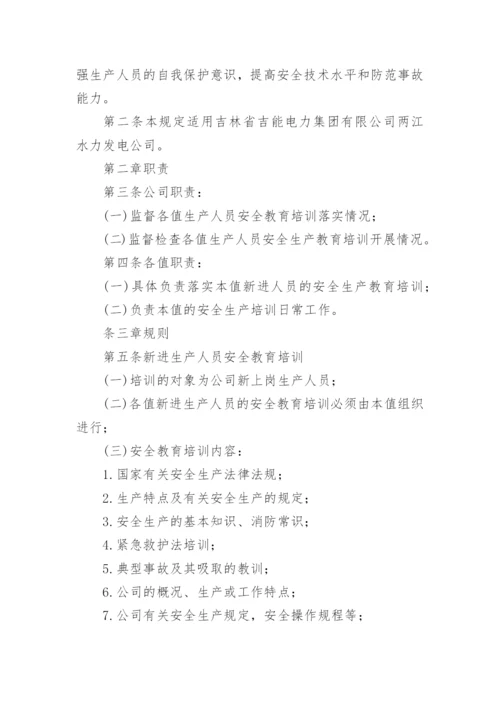 强生产人员的自我保护意识，提高安全技术水平和防范事故能力。

第二条本规定适用吉林省吉能电力集团有限公司两江水力发电公司。

第二章职责

第三条公司职责：

(一)监督各值生产人员安全教育培训落实情况；

(二)监督检查各值生产人员安全生产教育培训开展情况。

第四条各值职责：

(一)具体负责落实本值新进人员的安全生产教育培训；

(二)负责本值的安全生产培训日常工作。

条三章规则

第五条新进生产人员安全教育培训

(一)培训的对象为公司新上岗生产人员；

(二)各值新进生产人员的安全教育培训必须由本值组织进行；

(三)安全教育培训内容：

1.国家有关安全生产法律法规；

2.生产特点及有关安全生产的规定；

3.安全生产的基本知识、消防常识；

4.紧急救护法培训；

5.典型事故及其吸取的教训；

6.公司的概况、生产或工作特点；

7.公司有关安全生产规定，安全操作规程等；